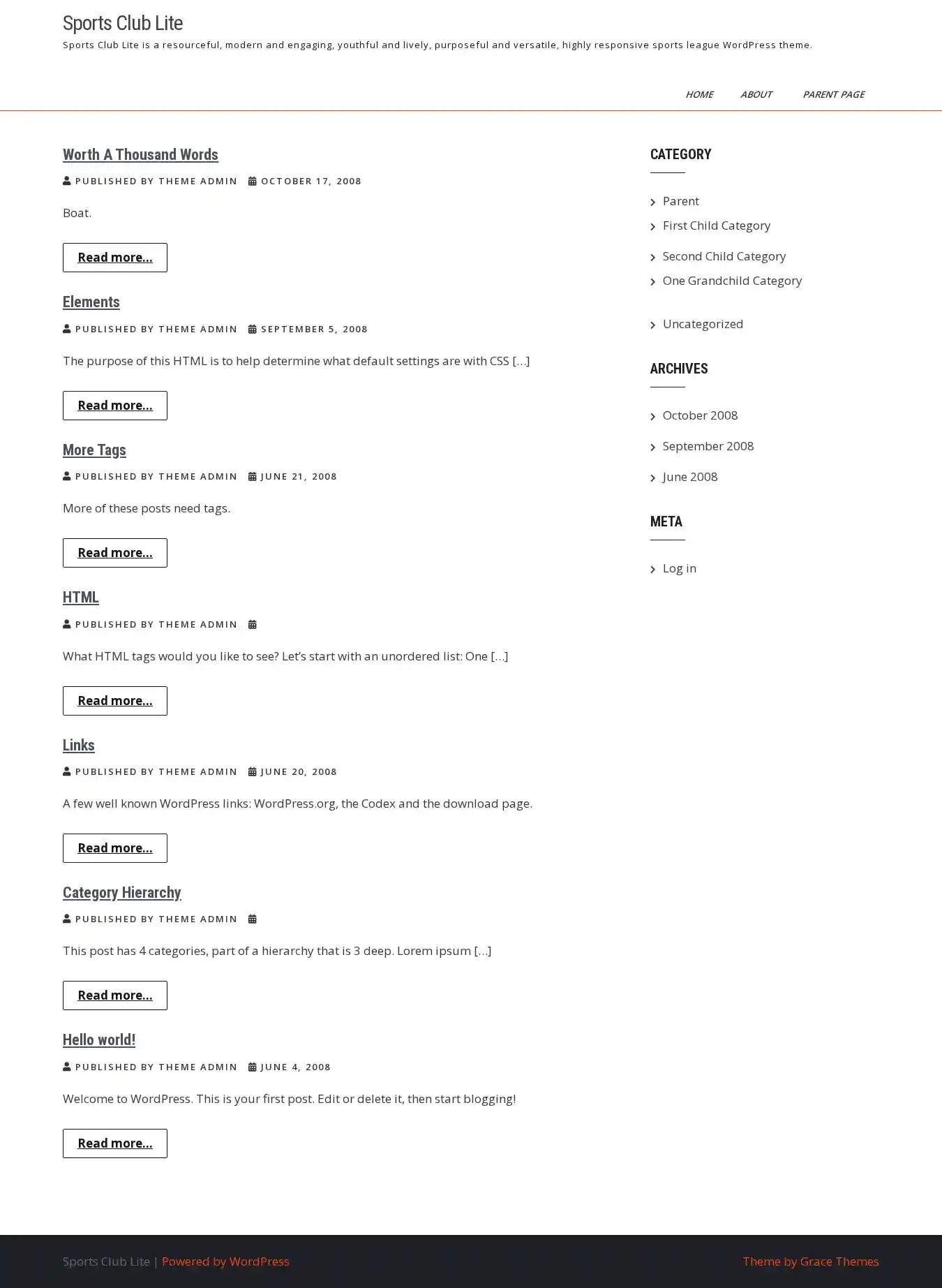 Sports Club Lite

Sports Club Lite is a resourceful, modern and engaging, youthful and lively, purposeful and versatile, highly responsive sports league WordPress theme.

HOME ABOUT PARENT PAGE

Worth A Thousand Words

PUBLISHED BY THEME ADMIN OCTOBER 17, 2008

Boat.

Read more...

Elements

PUBLISHED BY THEME ADMIN SEPTEMBER 5, 2008

The purpose of this HTML is to help determine what default settings are with CSS […]

Read more...

More Tags

PUBLISHED BY THEME ADMIN JUNE 21, 2008

More of these posts need tags.

Read more...

HTML

PUBLISHED BY THEME ADMIN

What HTML tags would you like to see? Let's start with an unordered list: One […]

Read more...

Links

PUBLISHED BY THEME ADMIN JUNE 20, 2008

A few well known WordPress links: WordPress.org, the Codex and the download page.

Read more...

Category Hierarchy

PUBLISHED BY THEME ADMIN

This post has 4 categories, part of a hierarchy that is 3 deep. Lorem ipsum […]

Read more...

Hello world!

PUBLISHED BY THEME ADMIN JUNE 4, 2008

Welcome to WordPress. This is your first post. Edit or delete it, then start blogging!

Read more...

CATEGORY

Parent
First Child Category
Second Child Category
One Grandchild Category
Uncategorized

ARCHIVES

October 2008
September 2008
June 2008

META

Log in

Sports Club Lite | Powered by WordPress

Theme by Grace Themes